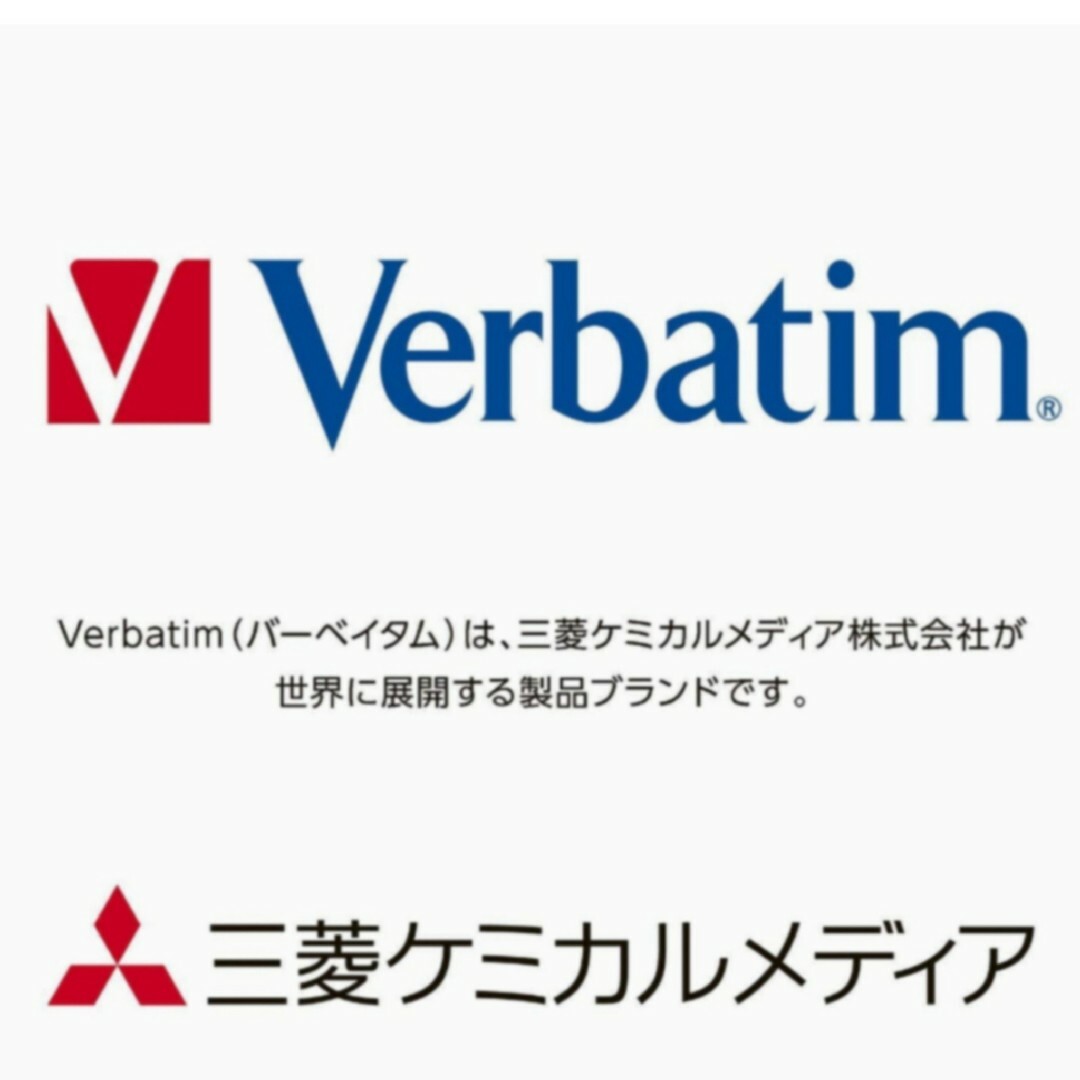 Verbatim®

Verbatim（バーベイタム）は、三菱ケミカルメディア株式会社が世界に展開する製品ブランドです。

三菱ケミカルメディア